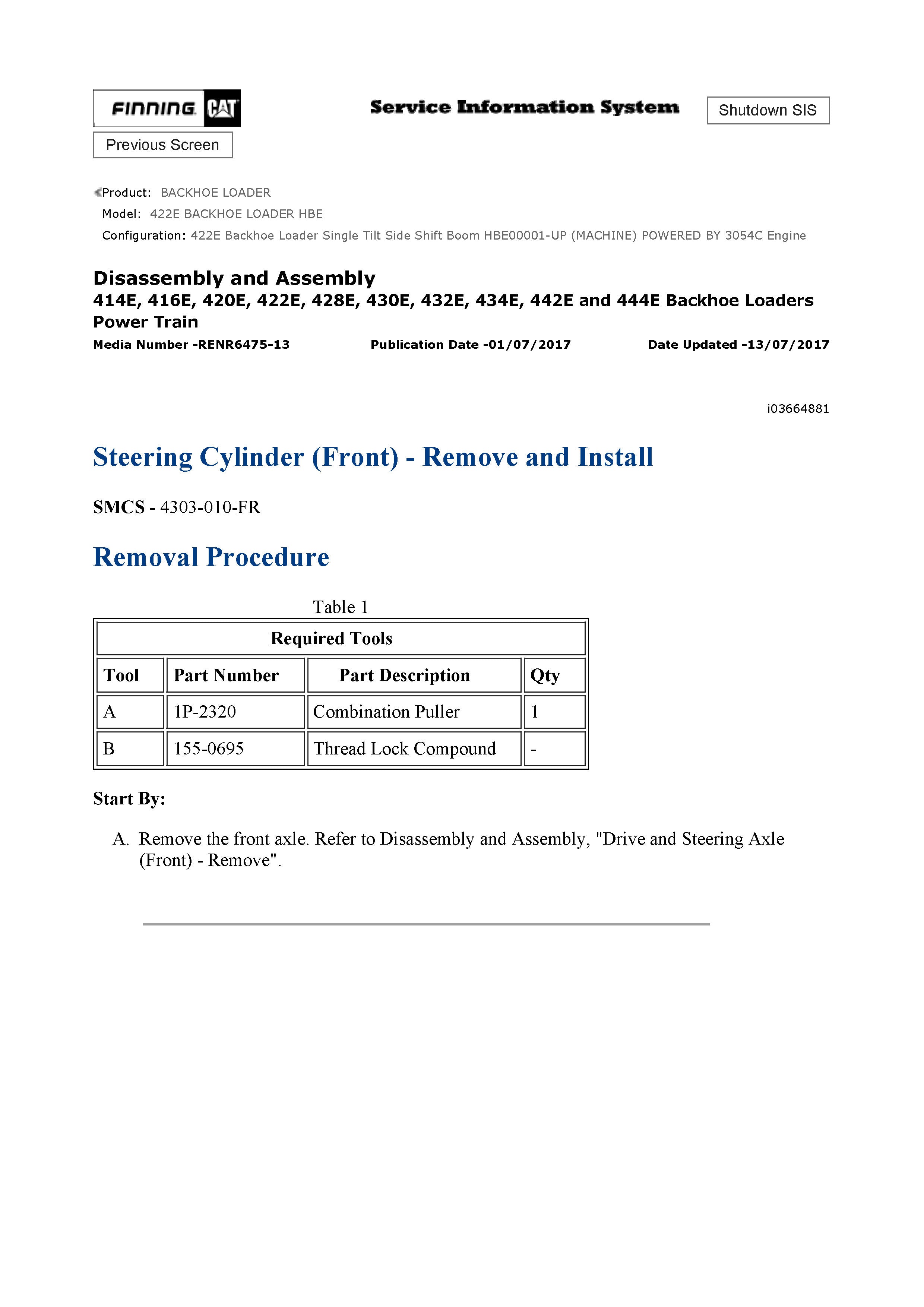 FINNING CAT

Service Information System

Shutdown SIS

Previous Screen

Product: BACKHOE LOADER
Model: 422E BACKHOE LOADER HBE
Configuration: 422E Backhoe Loader Single Tilt Side Shift Boom HBE00001-UP (MACHINE) POWERED BY 3054C Engine

Disassembly and Assembly
414E, 416E, 420E, 422E, 428E, 430E, 432E, 434E, 442E and 444E Backhoe Loaders Power Train
Media Number -RENR6475-13 Publication Date -01/07/2017 Date Updated -13/07/2017

i03664881

Steering Cylinder (Front) - Remove and Install

SMCS - 4303-010-FR

Removal Procedure

Table 1

| Required Tools | | | |
|---|---|---|---|
| Tool | Part Number | Part Description | Qty |
| A | 1P-2320 | Combination Puller | 1 |
| B | 155-0695 | Thread Lock Compound | - |

Start By:

A. Remove the front axle. Refer to Disassembly and Assembly, "Drive and Steering Axle (Front) - Remove".